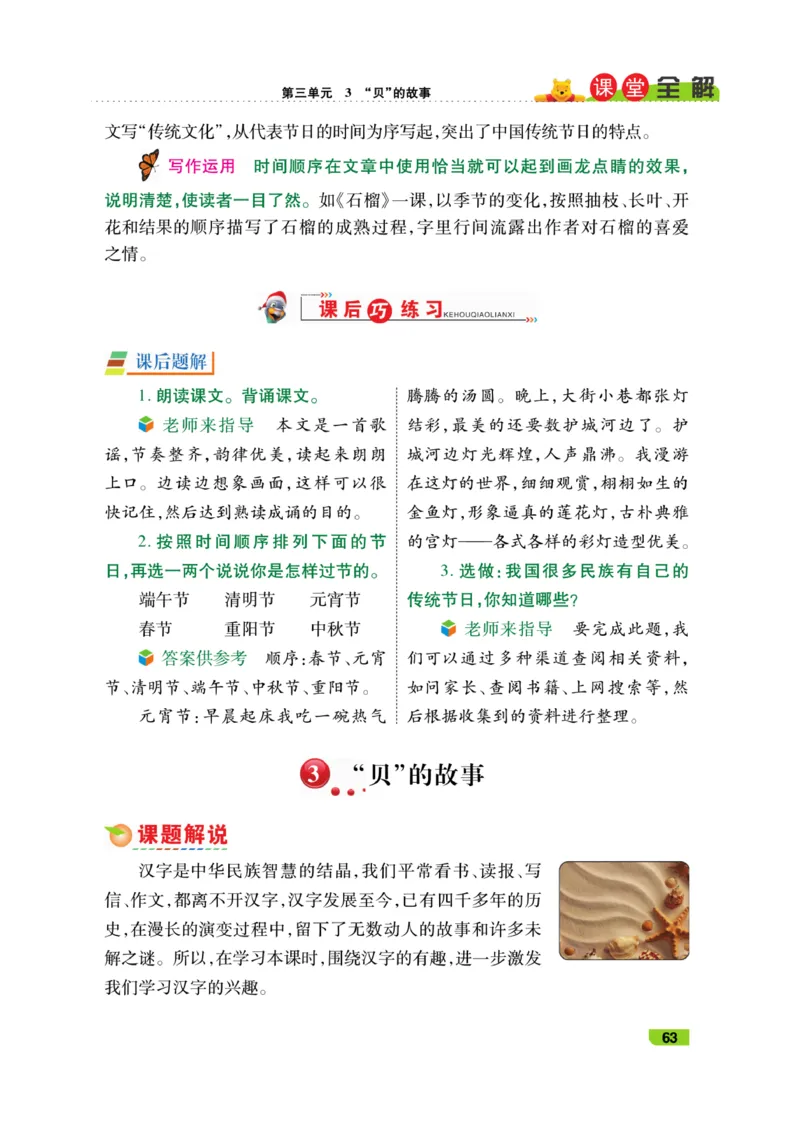 第三单元 3 “贝”的故事

课堂全解

文写“传统文化”,从代表节日的时间为序写起,突出了中国传统节日的特点。

写作运用 时间顺序在文章中使用恰当就可以起到画龙点睛的效果,说明清楚,使读者一目了然。如《石榴》一课,以季节的变化,按照抽枝、长叶、开花和结果的顺序描写了石榴的成熟过程,字里行间流露出作者对石榴的喜爱之情。

课后巧练习 KEHOUQIAOLIANXI

课后题解

1. 朗读课文。背诵课文。

老师来指导 本文是一首歌谣,节奏整齐,韵律优美,读起来朗朗上口。边读边想象画面,这样可以很快记住,然后达到熟读成诵的目的。

2. 按照时间顺序排列下面的节日,再选一两个说说你是怎样过节的。

端午节 清明节 元宵节
春节 重阳节 中秋节

答案供参考 顺序:春节、元宵节、清明节、端午节、中秋节、重阳节。

元宵节:早晨起床我吃一碗热气腾腾的汤圆。晚上,大街小巷都张灯结彩,最美的还要数护城河边了。护城河边灯光辉煌,人声鼎沸。我漫游在这灯的世界,细细观赏,栩栩如生的金鱼灯,形象逼真的莲花灯,古朴典雅的宫灯——各式各样的彩灯造型优美。

3. 选做:我国很多民族有自己的传统节日,你知道哪些?

老师来指导 要完成此题,我们可以通过多种渠道查阅相关资料,如问家长、查阅书籍、上网搜索等,然后根据收集到的资料进行整理。

3 “贝”的故事

课题解说

汉字是中华民族智慧的结晶,我们平常看书、读报、写信、作文,都离不开汉字,汉字发展至今,已有四千多年的历史,在漫长的演变过程中,留下了无数动人的故事和许多未解之谜。所以,在学习本课时,围绕汉字的有趣,进一步激发我们学习汉字的兴趣。

63